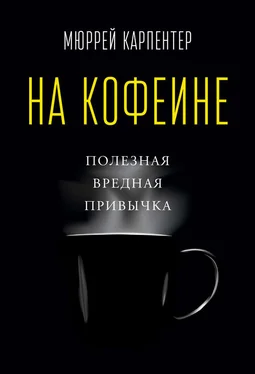 МЮРРЕЙ КАРПЕНТЕР

НА КОФЕИНЕ

ПОЛЕЗНАЯ
ВРЕДНАЯ
ПРИВЫЧКА